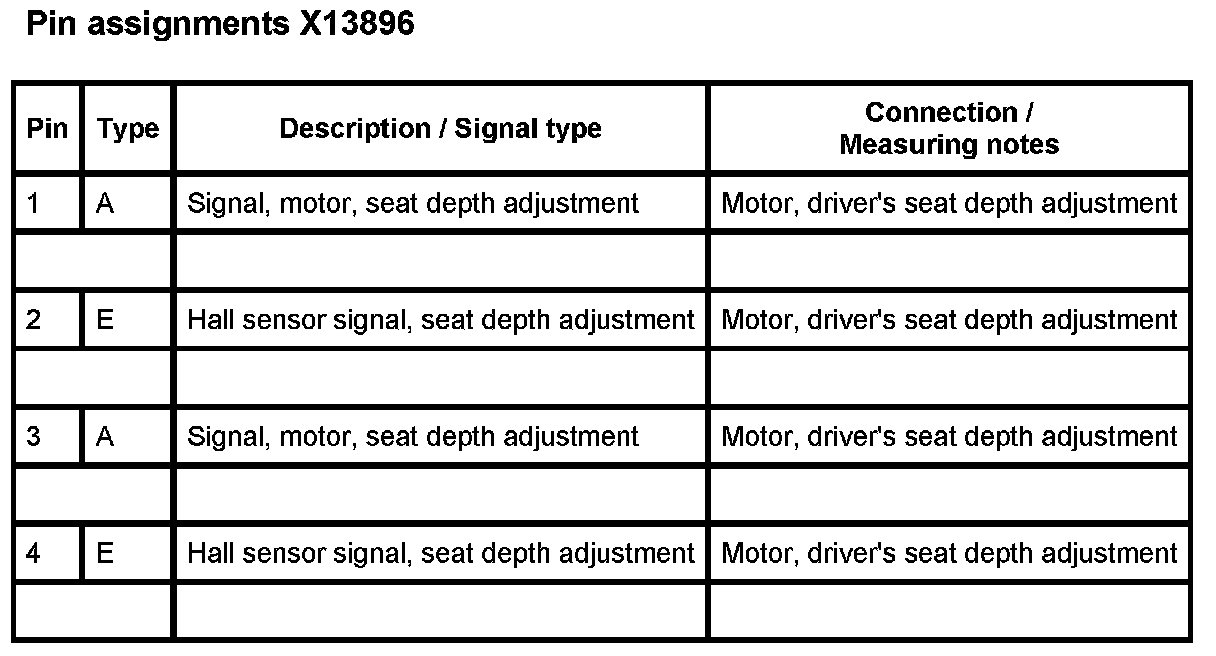 Pin assignments X13896

| Pin | Type | Description / Signal type | Connection / Measuring notes |
|---|---|---|---|
| 1 | A | Signal, motor, seat depth adjustment | Motor, driver's seat depth adjustment |
| | | | |
| 2 | E | Hall sensor signal, seat depth adjustment | Motor, driver's seat depth adjustment |
| | | | |
| 3 | A | Signal, motor, seat depth adjustment | Motor, driver's seat depth adjustment |
| | | | |
| 4 | E | Hall sensor signal, seat depth adjustment | Motor, driver's seat depth adjustment |
| | | | |